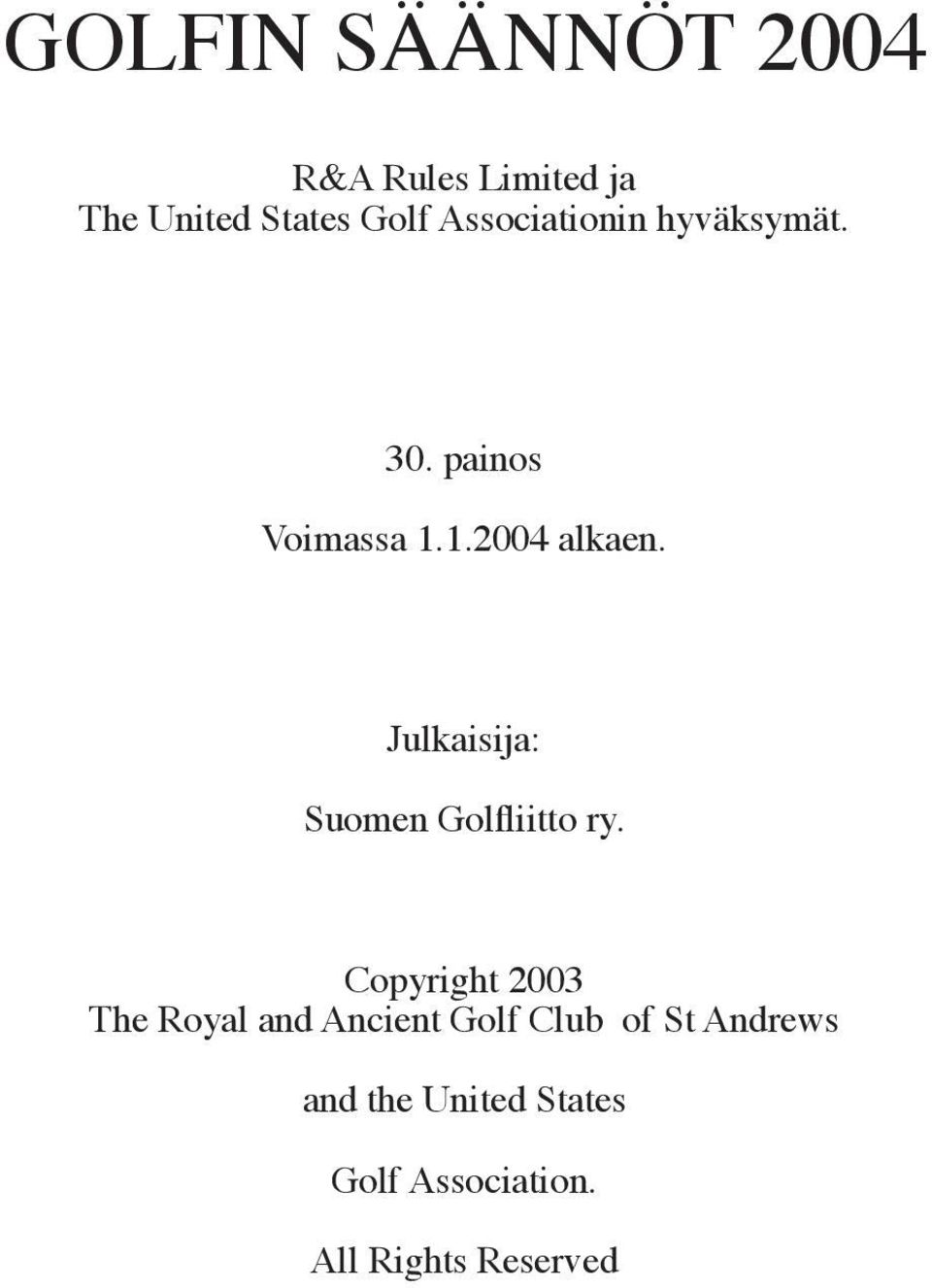 GOLFIN SÄÄNNÖT 2004

R&A Rules Limited ja
The United States Golf Associationin hyväksymät.

30. painos

Voimassa 1.1.2004 alkaen.

Julkaisija:

Suomen Golfliitto ry.

Copyright 2003
The Royal and Ancient Golf Club of St Andrews

and the United States

Golf Association.

All Rights Reserved